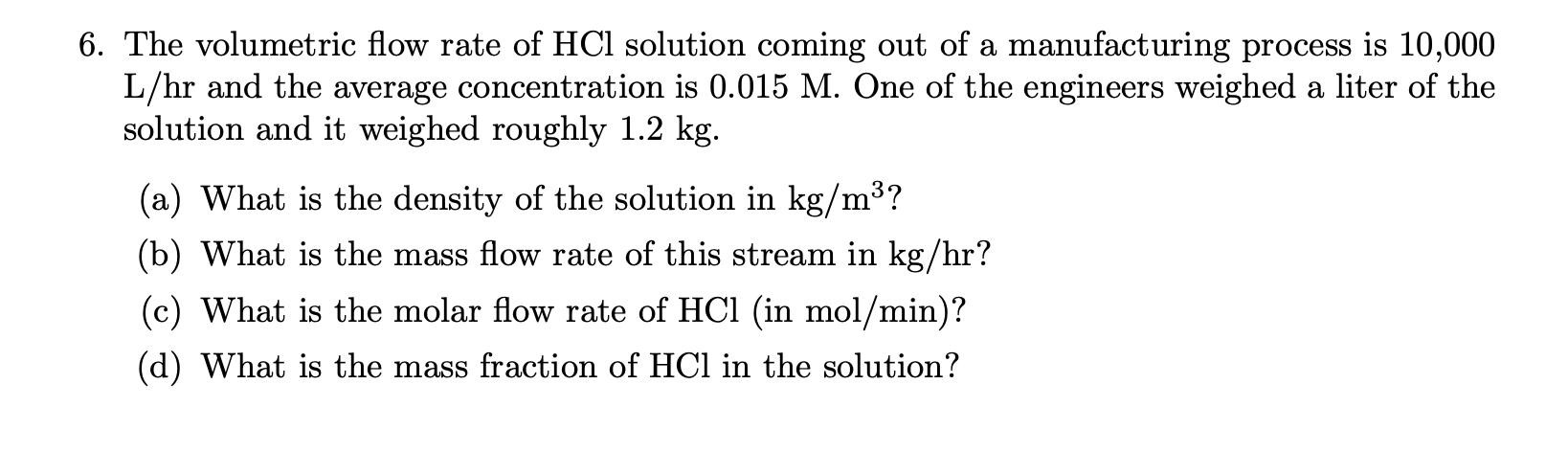 6. The volumetric flow rate of HCl solution coming out of a manufacturing process is 10,000 L/hr and the average concentration is 0.015 M. One of the engineers weighed a liter of the solution and it weighed roughly 1.2 kg.

(a) What is the density of the solution in kg/m$^3$?

(b) What is the mass flow rate of this stream in kg/hr?

(c) What is the molar flow rate of HCl (in mol/min)?

(d) What is the mass fraction of HCl in the solution?